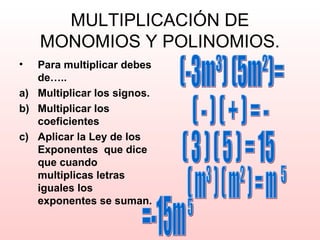 MULTIPLICACIÓN DE MONOMIOS Y POLINOMIOS.

• Para multiplicar debes de…..

a) Multiplicar los signos.

b) Multiplicar los coeficientes

c) Aplicar la Ley de los Exponentes que dice que cuando multiplicas letras iguales los exponentes se suman.

$(-3m^3)(5m^2)=$

$(-)(+)=-$

$(3)(5)=15$

$(m^3)(m^2)=m^5$

$=-15m^5$